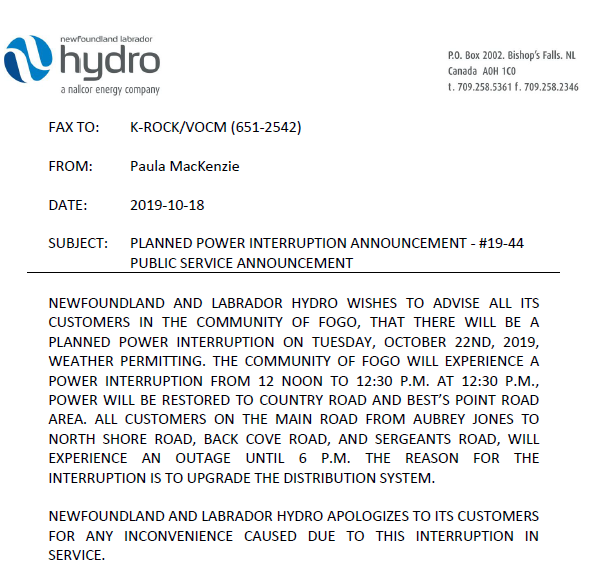 newfoundland labrador
hydro
a nalcor energy company

P.O. Box 2002. Bishop's Falls. NL
Canada A0H 1C0
t. 709.258.5361 f. 709.258.2346

FAX TO: K-ROCK/VOCM (651-2542)

FROM: Paula MacKenzie

DATE: 2019-10-18

SUBJECT: PLANNED POWER INTERRUPTION ANNOUNCEMENT - #19-44
PUBLIC SERVICE ANNOUNCEMENT

NEWFOUNDLAND AND LABRADOR HYDRO WISHES TO ADVISE ALL ITS CUSTOMERS IN THE COMMUNITY OF FOGO, THAT THERE WILL BE A PLANNED POWER INTERRUPTION ON TUESDAY, OCTOBER 22ND, 2019, WEATHER PERMITTING. THE COMMUNITY OF FOGO WILL EXPERIENCE A POWER INTERRUPTION FROM 12 NOON TO 12:30 P.M. AT 12:30 P.M., POWER WILL BE RESTORED TO COUNTRY ROAD AND BEST'S POINT ROAD AREA. ALL CUSTOMERS ON THE MAIN ROAD FROM AUBREY JONES TO NORTH SHORE ROAD, BACK COVE ROAD, AND SERGEANTS ROAD, WILL EXPERIENCE AN OUTAGE UNTIL 6 P.M. THE REASON FOR THE INTERRUPTION IS TO UPGRADE THE DISTRIBUTION SYSTEM.

NEWFOUNDLAND AND LABRADOR HYDRO APOLOGIZES TO ITS CUSTOMERS FOR ANY INCONVENIENCE CAUSED DUE TO THIS INTERRUPTION IN SERVICE.